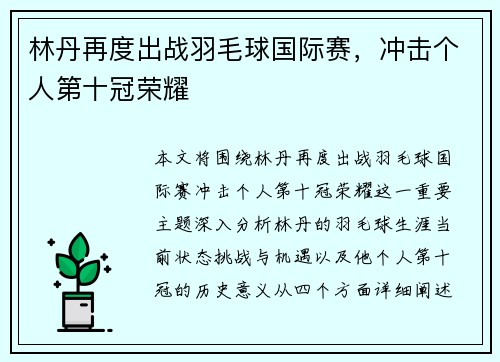 林丹再度出战羽毛球国际赛，冲击个人第十冠荣耀

本文将围绕林丹再度出战羽毛球国际赛冲击个人第十冠荣耀这一重要主题深入分析林丹的羽毛球生涯当前状态挑战与机遇以及他个人第十冠的历史意义从四个方面详细阐述